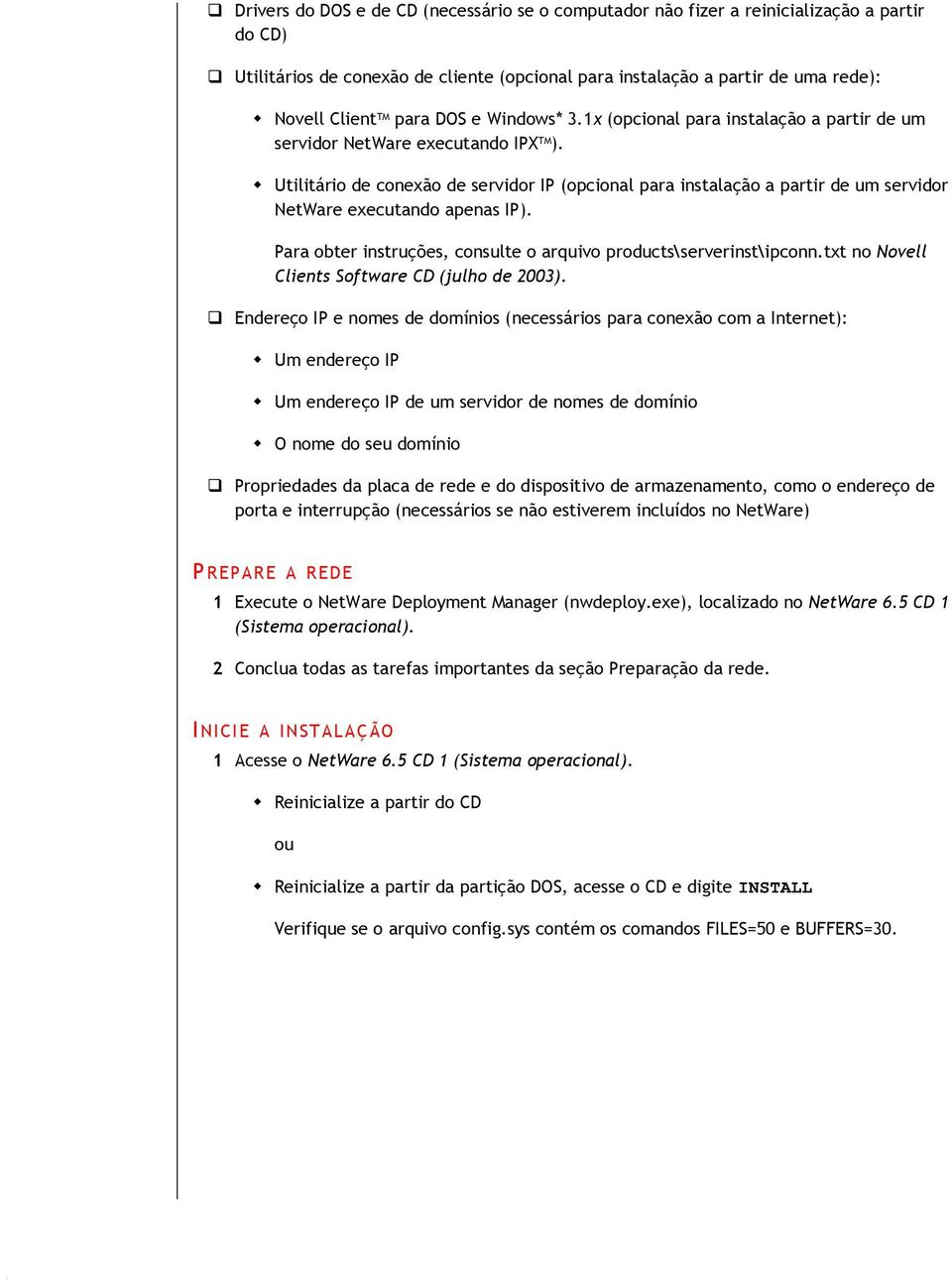 ❑ Drivers do DOS e de CD (necessário se o computador não fizer a reinicialização a partir do CD)

❑ Utilitários de conexão de cliente (opcional para instalação a partir de uma rede):

◆ Novell Client™ para DOS e Windows* 3.1x (opcional para instalação a partir de um servidor NetWare executando IPX™).

◆ Utilitário de conexão de servidor IP (opcional para instalação a partir de um servidor NetWare executando apenas IP).

Para obter instruções, consulte o arquivo products\serverinst\ipconn.txt no Novell Clients Software CD (julho de 2003).

❑ Endereço IP e nomes de domínios (necessários para conexão com a Internet):

◆ Um endereço IP

◆ Um endereço IP de um servidor de nomes de domínio

◆ O nome do seu domínio

❑ Propriedades da placa de rede e do dispositivo de armazenamento, como o endereço de porta e interrupção (necessários se não estiverem incluídos no NetWare)

PREPARE A REDE

1 Execute o NetWare Deployment Manager (nwdeploy.exe), localizado no NetWare 6.5 CD 1 (Sistema operacional).

2 Conclua todas as tarefas importantes da seção Preparação da rede.

INICIE A INSTALAÇÃO

1 Acesse o NetWare 6.5 CD 1 (Sistema operacional).

◆ Reinicialize a partir do CD

ou

◆ Reinicialize a partir da partição DOS, acesse o CD e digite INSTALL

Verifique se o arquivo config.sys contém os comandos FILES=50 e BUFFERS=30.